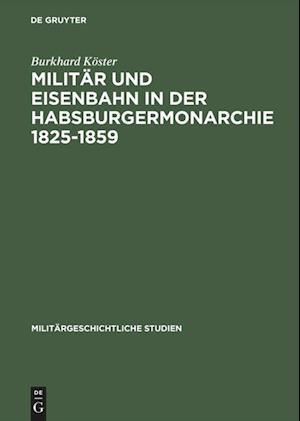 DE GRUYTER

Burkhard Köster

MILITÄR UND EISENBAHN IN DER HABSBURGERMONARCHIE 1825-1859

MILITÄRGESCHICHTLICHE STUDIEN

DE
G